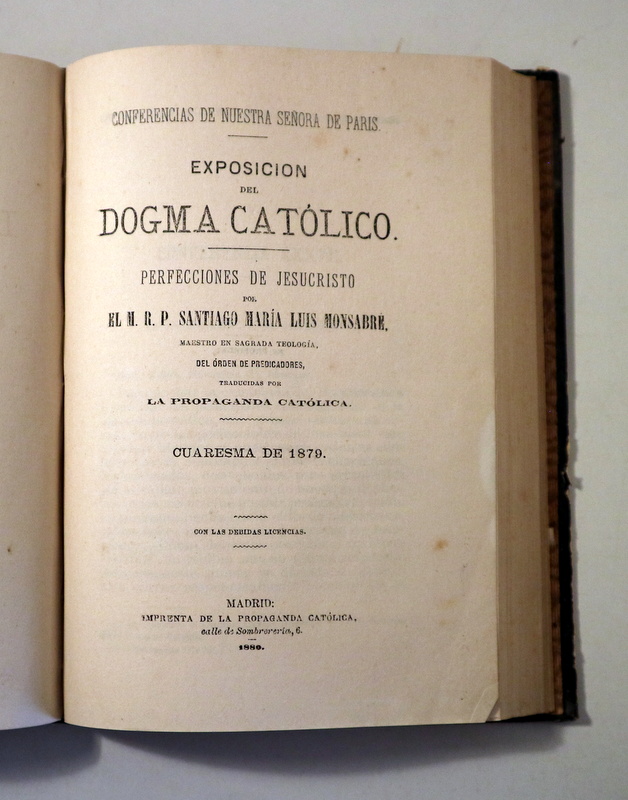 CONFERENCIAS DE NUESTRA SEÑORA DE PARIS.

EXPOSICION
DEL
DOGMA CATÓLICO.

PERFECCIONES DE JESUCRISTO
POR
EL M. R. P. SANTIAGO MARÍA LUIS MONSABRÉ,
MAESTRO EN SAGRADA TEOLOGÍA,
DEL ÓRDEN DE PREDICADORES,
TRADUCIDAS POR
LA PROPAGANDA CATÓLICA.

CUARESMA DE 1879.

CON LAS DEBIDAS LICENCIAS.

MADRID:
IMPRENTA DE LA PROPAGANDA CATÓLICA,
calle de Sombrerería, 6.
1880.